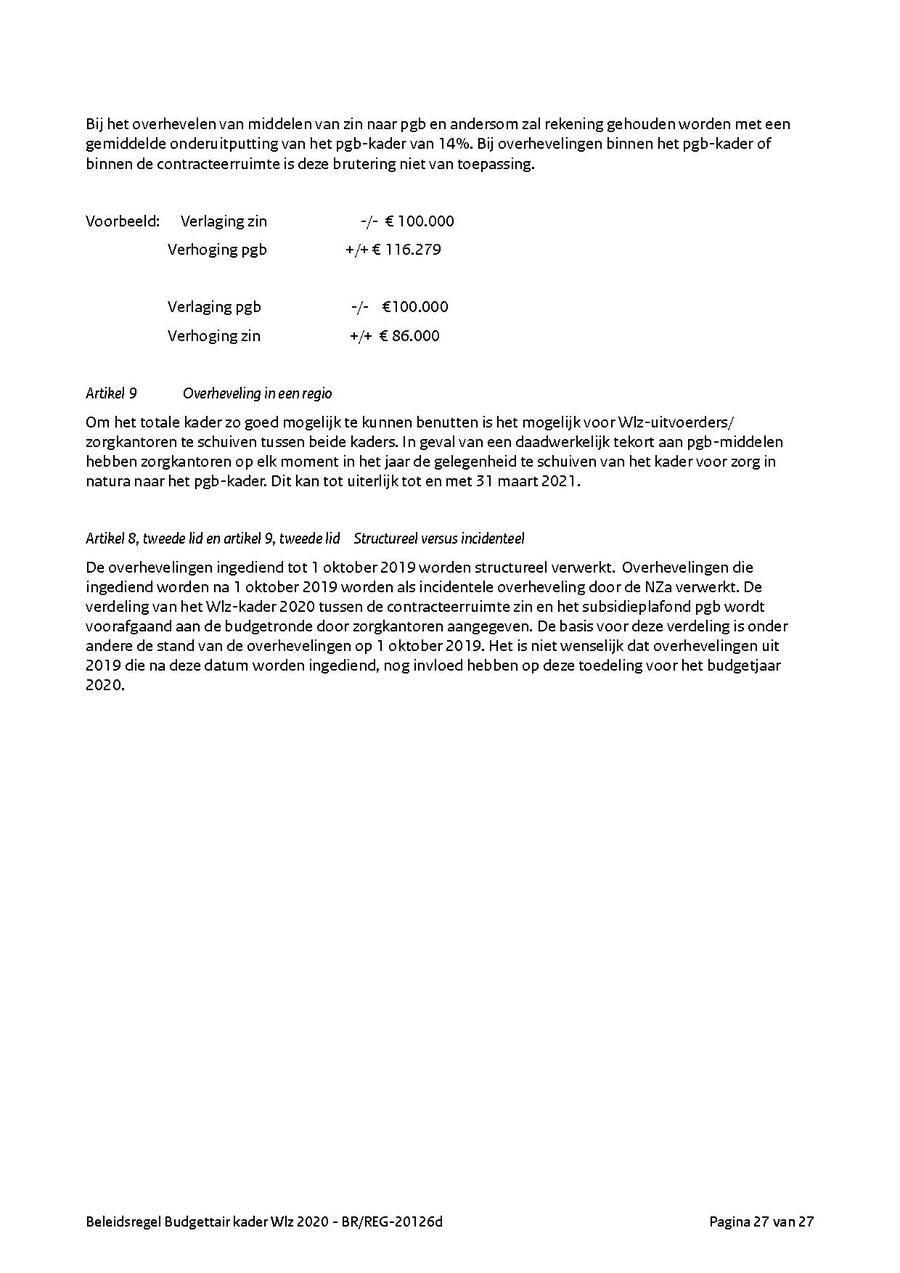 Bij het overhevelen van middelen van zin naar pgb en andersom zal rekening gehouden worden met een gemiddelde onderuitputting van het pgb-kader van 14%. Bij overhevelingen binnen het pgb-kader of binnen de contracteerruimte is deze brutering niet van toepassing.

Voorbeeld: Verlaging zin -/- € 100.000
Verhoging pgb +/+ € 116.279

Verlaging pgb -/- €100.000
Verhoging zin +/+ € 86.000

Artikel 9 Overheveling in een regio

Om het totale kader zo goed mogelijk te kunnen benutten is het mogelijk voor Wlz-uitvoerders/ zorgkantoren te schuiven tussen beide kaders. In geval van een daadwerkelijk tekort aan pgb-middelen hebben zorgkantoren op elk moment in het jaar de gelegenheid te schuiven van het kader voor zorg in natura naar het pgb-kader. Dit kan tot uiterlijk tot en met 31 maart 2021.

Artikel 8, tweede lid en artikel 9, tweede lid Structureel versus incidenteel

De overhevelingen ingediend tot 1 oktober 2019 worden structureel verwerkt. Overhevelingen die ingediend worden na 1 oktober 2019 worden als incidentele overheveling door de NZa verwerkt. De verdeling van het Wlz-kader 2020 tussen de contracteerruimte zin en het subsidieplafond pgb wordt voorafgaand aan de budgetronde door zorgkantoren aangegeven. De basis voor deze verdeling is onder andere de stand van de overhevelingen op 1 oktober 2019. Het is niet wenselijk dat overhevelingen uit 2019 die na deze datum worden ingediend, nog invloed hebben op deze toedeling voor het budgetjaar 2020.

Beleidsregel Budgettair kader Wlz 2020 - BR/REG-20126d Pagina 27 van 27